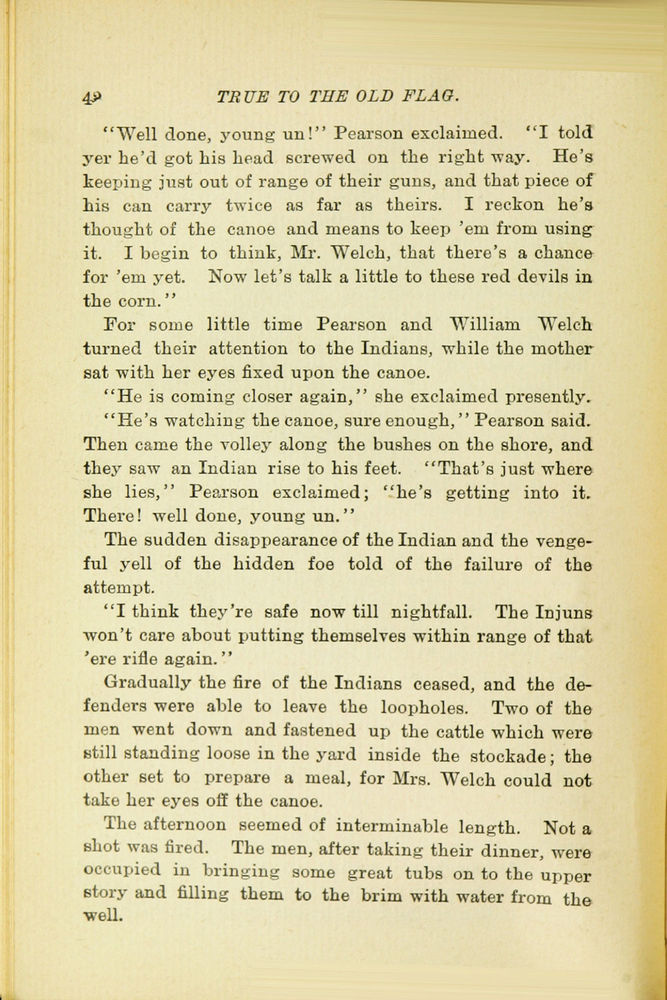 42 TRUE TO THE OLD FLAG.

"Well done, young un!" Pearson exclaimed. "I told yer he'd got his head screwed on the right way. He's keeping just out of range of their guns, and that piece of his can carry twice as far as theirs. I reckon he's thought of the canoe and means to keep 'em from using it. I begin to think, Mr. Welch, that there's a chance for 'em yet. Now let's talk a little to these red devils in the corn."

For some little time Pearson and William Welch turned their attention to the Indians, while the mother sat with her eyes fixed upon the canoe.

"He is coming closer again," she exclaimed presently.

"He's watching the canoe, sure enough," Pearson said. Then came the volley along the bushes on the shore, and they saw an Indian rise to his feet. "That's just where she lies," Pearson exclaimed; "he's getting into it. There! well done, young un."

The sudden disappearance of the Indian and the vengeful yell of the hidden foe told of the failure of the attempt.

"I think they're safe now till nightfall. The Injuns won't care about putting themselves within range of that 'ere rifle again."

Gradually the fire of the Indians ceased, and the defenders were able to leave the loopholes. Two of the men went down and fastened up the cattle which were still standing loose in the yard inside the stockade; the other set to prepare a meal, for Mrs. Welch could not take her eyes off the canoe.

The afternoon seemed of interminable length. Not a shot was fired. The men, after taking their dinner, were occupied in bringing some great tubs on to the upper story and filling them to the brim with water from the well.